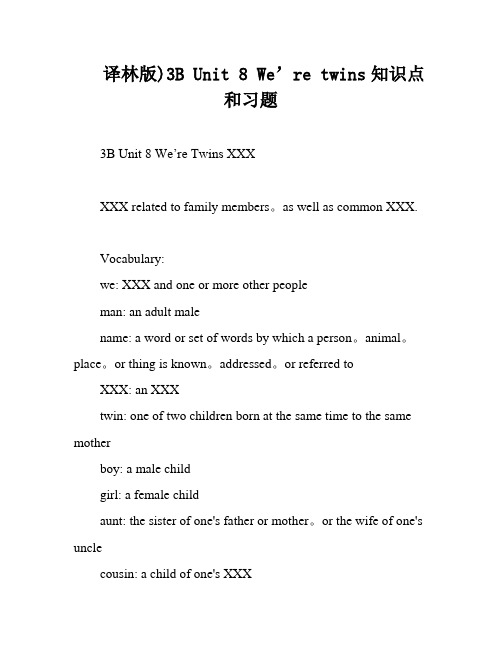 译林版)3B Unit 8 We’re twins 知识点和习题

3B Unit 8 We’re Twins XXX

XXX related to family members。as well as common XXX.

Vocabulary:

we: XXX and one or more other people

man: an adult male

name: a word or set of words by which a person。animal。place。or thing is known。addressed。or referred to

XXX: an XXX

twin: one of two children born at the same time to the same mother

boy: a male child

girl: a female child

aunt: the sister of one's father or mother。or the wife of one's uncle

cousin: a child of one's XXX